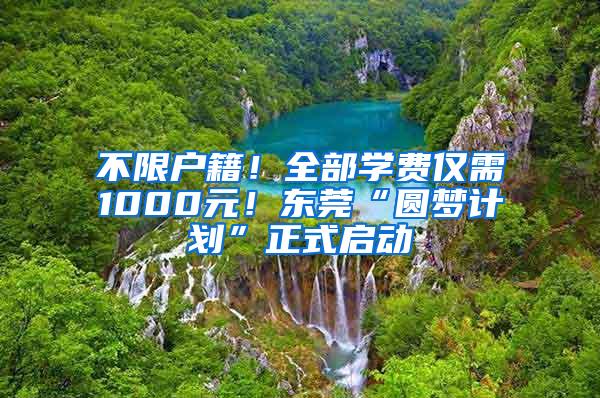 不限户籍！全部学费仅需1000元！东莞“圆梦计划”正式启动